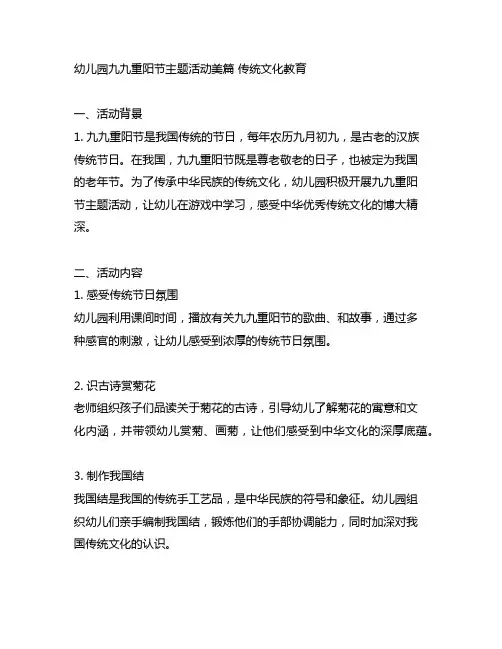 幼儿园九九重阳节主题活动美篇 传统文化教育

一、活动背景

1. 九九重阳节是我国传统的节日，每年农历九月初九，是古老的汉族传统节日。在我国，九九重阳节既是尊老敬老的日子，也被定为我国的老年节。为了传承中华民族的传统文化，幼儿园积极开展九九重阳节主题活动，让幼儿在游戏中学习，感受中华优秀传统文化的博大精深。

二、活动内容

1. 感受传统节日氛围

幼儿园利用课间时间，播放有关九九重阳节的歌曲、和故事，通过多种感官的刺激，让幼儿感受到浓厚的传统节日氛围。

2. 识古诗赏菊花

老师组织孩子们品读关于菊花的古诗，引导幼儿了解菊花的寓意和文化内涵，并带领幼儿赏菊、画菊，让他们感受到中华文化的深厚底蕴。

3. 制作我国结

我国结是我国的传统手工艺品，是中华民族的符号和象征。幼儿园组织幼儿们亲手编制我国结，锻炼他们的手部协调能力，同时加深对我国传统文化的认识。